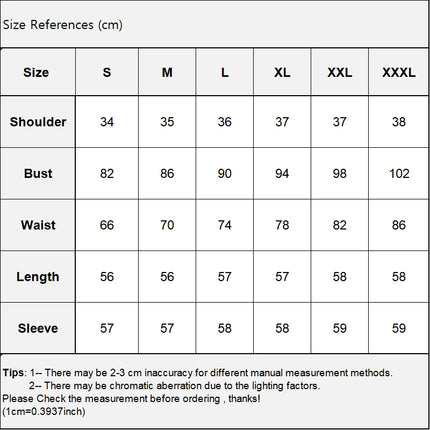 Size References (cm)

| Size | S | M | L | XL | XXL | XXXL |
|---|---|---|---|---|---|---|
| Shoulder | 34 | 35 | 36 | 37 | 37 | 38 |
| Bust | 82 | 86 | 90 | 94 | 98 | 102 |
| Waist | 66 | 70 | 74 | 78 | 82 | 86 |
| Length | 56 | 56 | 57 | 57 | 58 | 58 |
| Sleeve | 57 | 57 | 58 | 58 | 59 | 59 |

Tips: 1-- There may be 2-3 cm inaccuracy for different manual measurement methods.
2-- There may be chromatic aberration due to the lighting factors.
Please Check the measurement before ordering , thanks!
(1cm=0.3937inch)